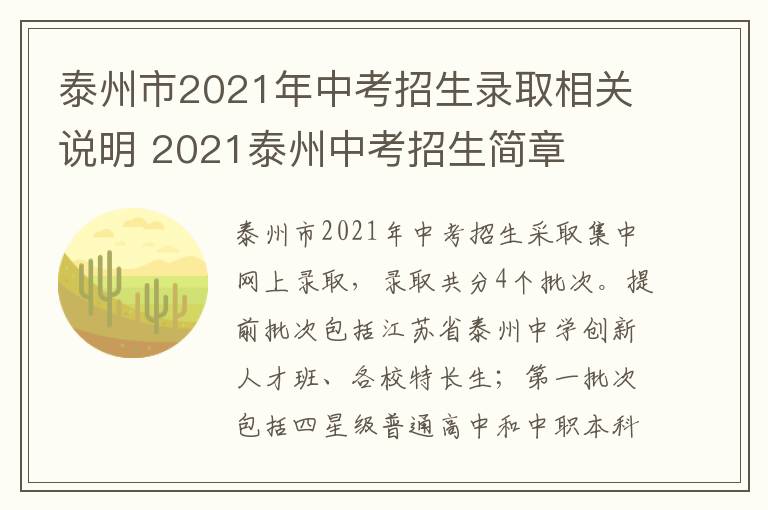 泰州市2021年中考招生录取相关说明 2021泰州中考招生简章

泰州市2021年中考招生采取集中网上录取，录取共分4个批次。提前批次包括江苏省泰州中学创新人才班、各校特长生；第一批次包括四星级普通高中和中职本科